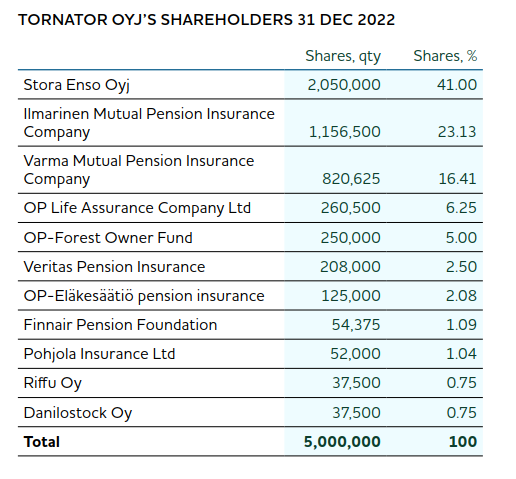 TORNATOR OYJ'S SHAREHOLDERS 31 DEC 2022

| | Shares, qty | Shares, % |
|---|---|---|
| Stora Enso Oyj | 2,050,000 | 41.00 |
| Ilmarinen Mutual Pension Insurance Company | 1,156,500 | 23.13 |
| Varma Mutual Pension Insurance Company | 820,625 | 16.41 |
| OP Life Assurance Company Ltd | 260,500 | 6.25 |
| OP-Forest Owner Fund | 250,000 | 5.00 |
| Veritas Pension Insurance | 208,000 | 2.50 |
| OP-Eläkesäätiö pension insurance | 125,000 | 2.08 |
| Finnair Pension Foundation | 54,375 | 1.09 |
| Pohjola Insurance Ltd | 52,000 | 1.04 |
| Riffu Oy | 37,500 | 0.75 |
| Danilostock Oy | 37,500 | 0.75 |
| **Total** | **5,000,000** | **100** |